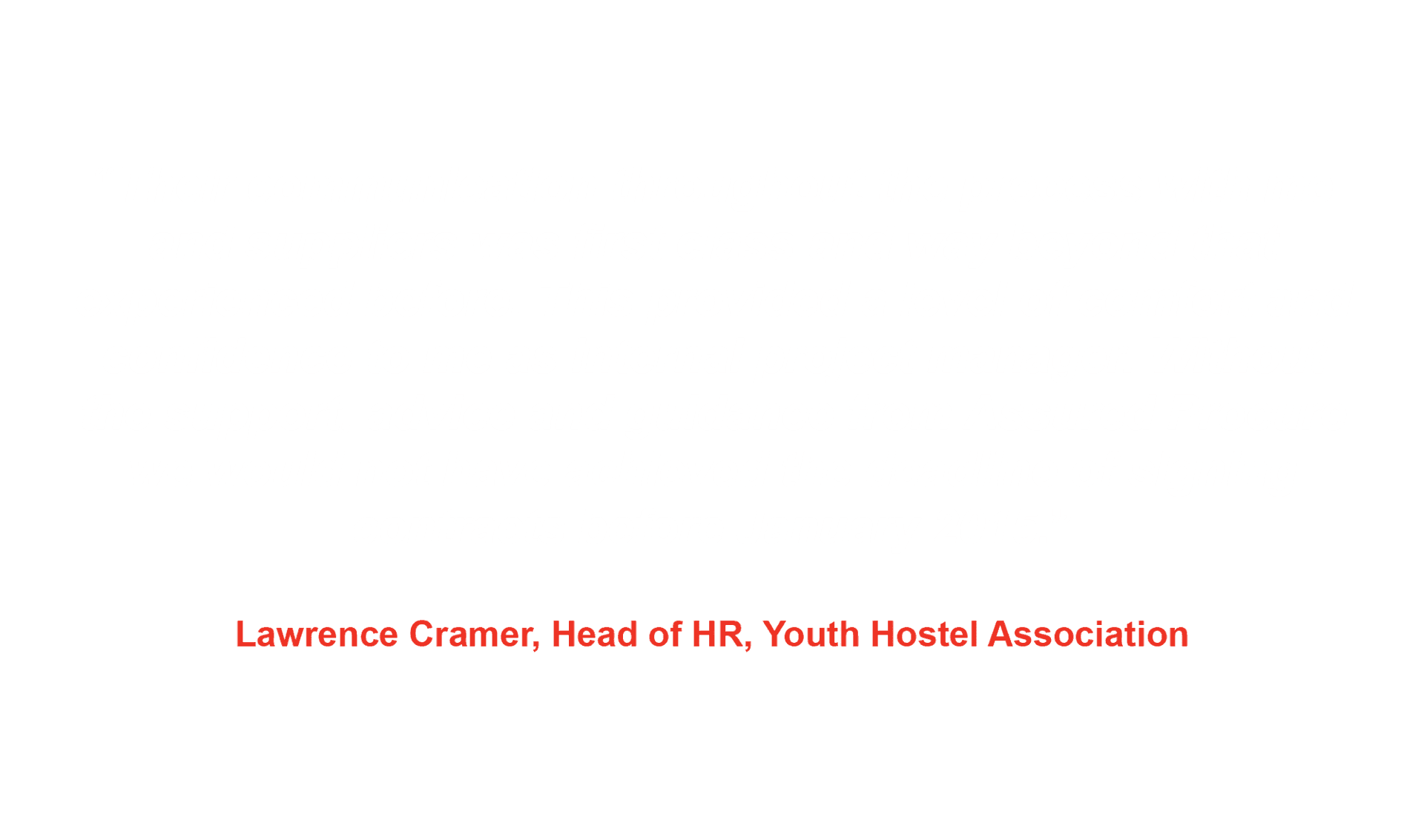 Lawrence Cramer, Head of HR, Youth Hostel Association